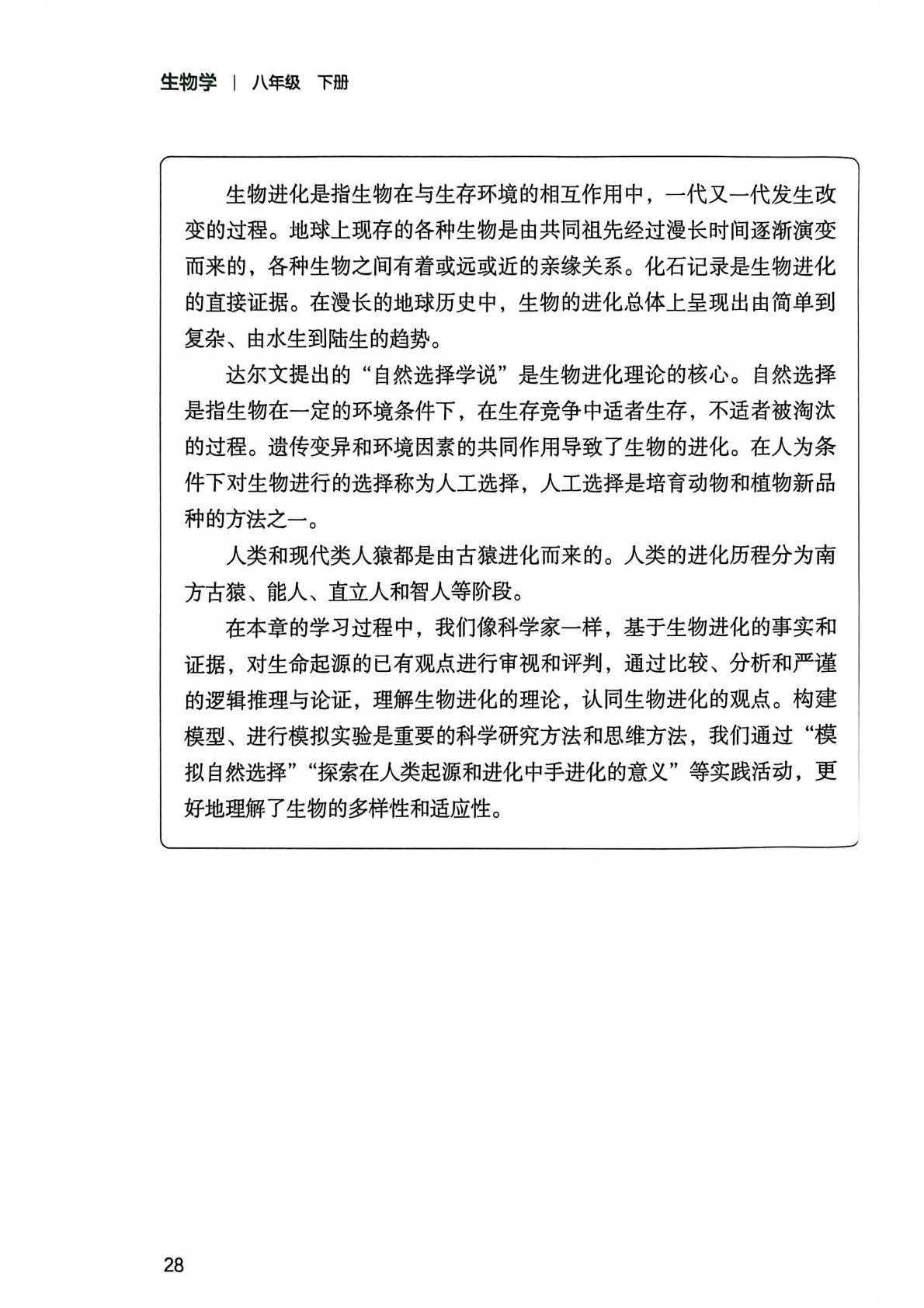 生物学 | 八年级 下册

生物进化是指生物在与生存环境的相互作用中，一代又一代发生改变的过程。地球上现存的各种生物是由共同祖先经过漫长时间逐渐演变而来的，各种生物之间有着或远或近的亲缘关系。化石记录是生物进化的直接证据。在漫长的地球历史中，生物的进化总体上呈现出由简单到复杂、由水生到陆生的趋势。

达尔文提出的“自然选择学说”是生物进化理论的核心。自然选择是指生物在一定的环境条件下，在生存竞争中适者生存，不适者被淘汰的过程。遗传变异和环境因素的共同作用导致了生物的进化。在人为条件下对生物进行的选择称为人工选择，人工选择是培育动物和植物新品种的方法之一。

人类和现代类人猿都是由古猿进化而来的。人类的进化历程分为南方古猿、能人、直立人和智人等阶段。

在本章的学习过程中，我们像科学家一样，基于生物进化的事实和证据，对生命起源的已有观点进行审视和评判，通过比较、分析和严谨的逻辑推理与论证，理解生物进化的理论，认同生物进化的观点。构建模型、进行模拟实验是重要的科学研究方法和思维方法，我们通过“模拟自然选择”“探索在人类起源和进化中手进化的意义”等实践活动，更好地理解了生物的多样性和适应性。

28